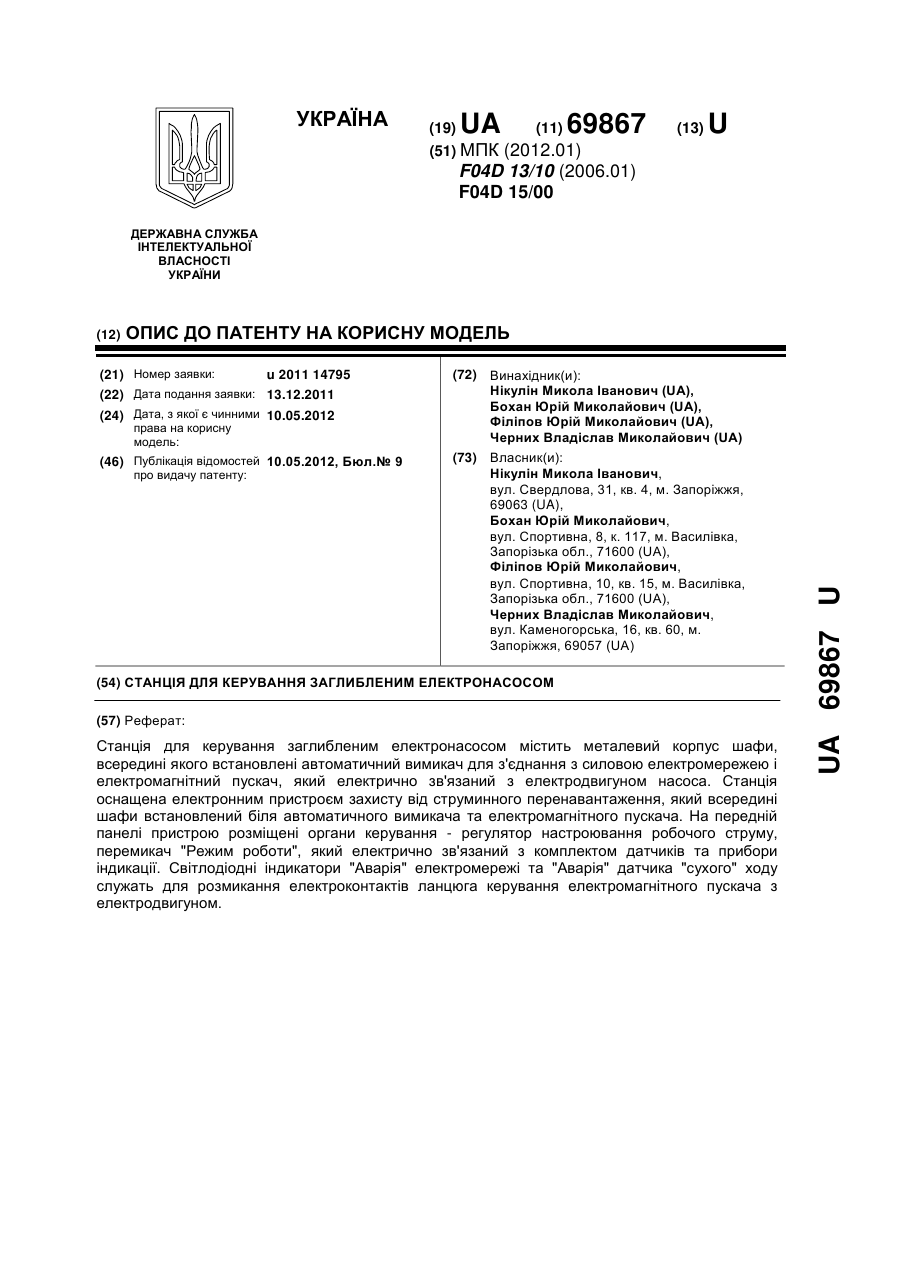 УКРАЇНА

(19) UA (11) 69867 (13) U

(51) МПК (2012.01)
F04D 13/10 (2006.01)
F04D 15/00

ДЕРЖАВНА СЛУЖБА ІНТЕЛЕКТУАЛЬНОЇ ВЛАСНОСТІ УКРАЇНИ

(12) ОПИС ДО ПАТЕНТУ НА КОРИСНУ МОДЕЛЬ

(21) Номер заявки: u 2011 14795
(22) Дата подання заявки: 13.12.2011
(24) Дата, з якої є чинними права на корисну модель: 10.05.2012
(46) Публікація відомостей про видачу патенту: 10.05.2012, Бюл.№ 9

(72) Винахідник(и):
Нікулін Микола Іванович (UA),
Бохан Юрій Миколайович (UA),
Філіпов Юрій Миколайович (UA),
Черних Владіслав Миколайович (UA)

(73) Власник(и):
Нікулін Микола Іванович,
вул. Свердлова, 31, кв. 4, м. Запоріжжя, 69063 (UA),
Бохан Юрій Миколайович,
вул. Спортивна, 8, к. 117, м. Василівка, Запорізька обл., 71600 (UA),
Філіпов Юрій Миколайович,
вул. Спортивна, 10, кв. 15, м. Василівка, Запорізька обл., 71600 (UA),
Черних Владіслав Миколайович,
вул. Каменогорська, 16, кв. 60, м. Запоріжжя, 69057 (UA)

(54) СТАНЦІЯ ДЛЯ КЕРУВАННЯ ЗАГЛИБЛЕНИМ ЕЛЕКТРОНАСОСОМ

(57) Реферат:

Станція для керування заглибленим електронасосом містить металевий корпус шафи, всередині якого встановлені автоматичний вимикач для з'єднання з силовою електромережею і електромагнітний пускач, який електрично зв'язаний з електродвигуном насоса. Станція оснащена електронним пристроєм захисту від струминного перенавантаження, який всередині шафи встановлений біля автоматичного вимикача та електромагнітного пускача. На передній панелі пристрою розміщені органи керування - регулятор настроювання робочого струму, перемикач "Режим роботи", який електрично зв'язаний з комплектом датчиків та прибори індикації. Світлодіодні індикатори "Аварія" електромережі та "Аварія" датчика "сухого" ходу служать для розмикання електроконтактів ланцюга керування електромагнітного пускача з електродвигуном.

UA 69867 U